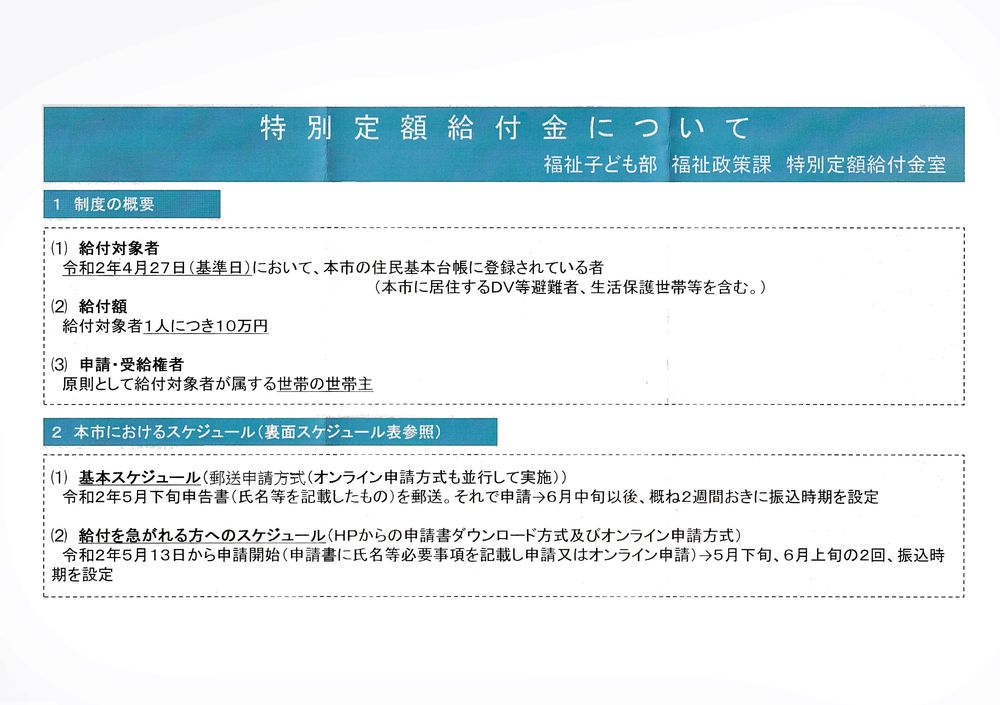 特別定額給付金について
福祉子ども部 福祉政策課 特別定額給付金室

1 制度の概要

(1) 給付対象者
令和2年4月27日(基準日)において、本市の住民基本台帳に登録されている者
(本市に居住するDV等避難者、生活保護世帯等を含む。)

(2) 給付額
給付対象者1人につき10万円

(3) 申請・受給権者
原則として給付対象者が属する世帯の世帯主

2 本市におけるスケジュール(裏面スケジュール表参照)

(1) 基本スケジュール(郵送申請方式(オンライン申請方式も並行して実施))
令和2年5月下旬申告書(氏名等を記載したもの)を郵送。それで申請→6月中旬以後、概ね2週間おきに振込時期を設定

(2) 給付を急がれる方へのスケジュール(HPからの申請書ダウンロード方式及びオンライン申請方式)
令和2年5月13日から申請開始(申請書に氏名等必要事項を記載し申請又はオンライン申請)→5月下旬、6月上旬の2回、振込時期を設定